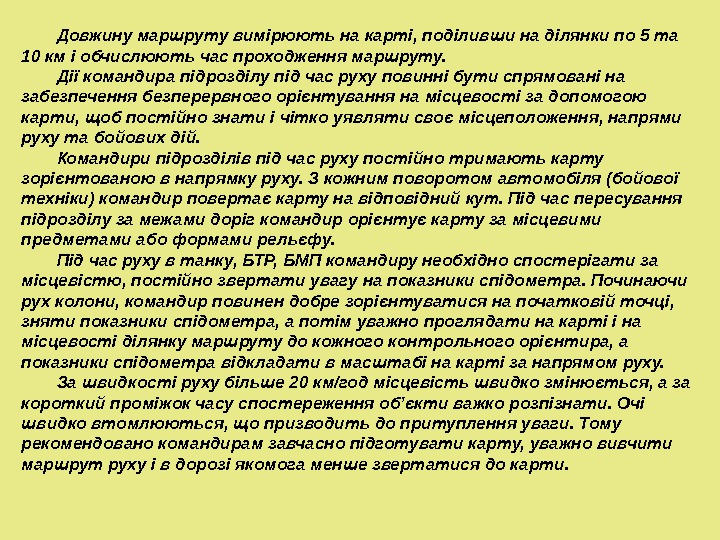 Довжину маршруту вимірюють на карті, поділивши на ділянки по 5 та 10 км і обчислюють час проходження маршруту.

Дії командира підрозділу під час руху повинні бути спрямовані на забезпечення безперервного орієнтування на місцевості за допомогою карти, щоб постійно знати і чітко уявляти своє місцеположення, напрями руху та бойових дій.

Командири підрозділів під час руху постійно тримають карту зорієнтованою в напрямку руху. З кожним поворотом автомобіля (бойової техніки) командир повертає карту на відповідний кут. Під час пересування підрозділу за межами доріг командир орієнтує карту за місцевими предметами або формами рельєфу.

Під час руху в танку, БТР, БМП командиру необхідно спостерігати за місцевістю, постійно звертати увагу на показники спідометра. Починаючи рух колони, командир повинен добре зорієнтуватися на початковій точці, зняти показники спідометра, а потім уважно проглядати на карті і на місцевості ділянку маршруту до кожного контрольного орієнтира, а показники спідометра відкладати в масштабі на карті за напрямом руху.

За швидкості руху більше 20 км/год місцевість швидко змінюється, а за короткий проміжок часу спостереження об'єкти важко розпізнати. Очі швидко втомлюються, що призводить до притуплення уваги. Тому рекомендовано командирам завчасно підготувати карту, уважно вивчити маршрут руху і в дорозі якомога менше звертатися до карти.